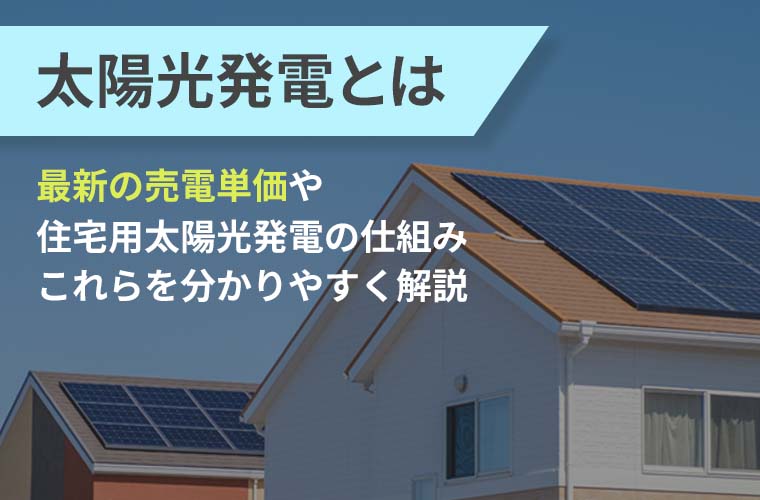 太陽光発電とは

最新の売電単価や
住宅用太陽光発電の仕組み
これらを分かりやすく解説